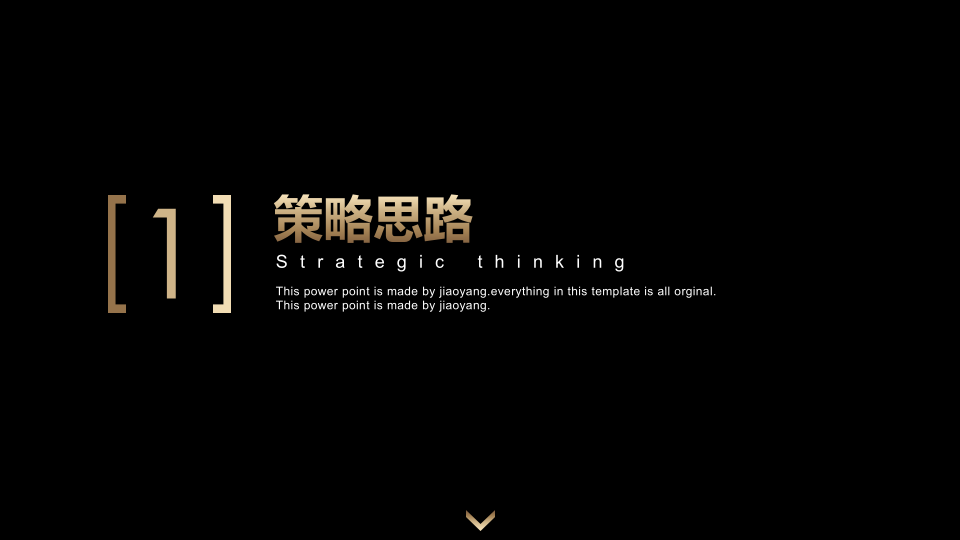 [1]

策略思路

Strategic thinking

This power point is made by jiaoyang.everything in this template is all orginal.
This power point is made by jiaoyang.